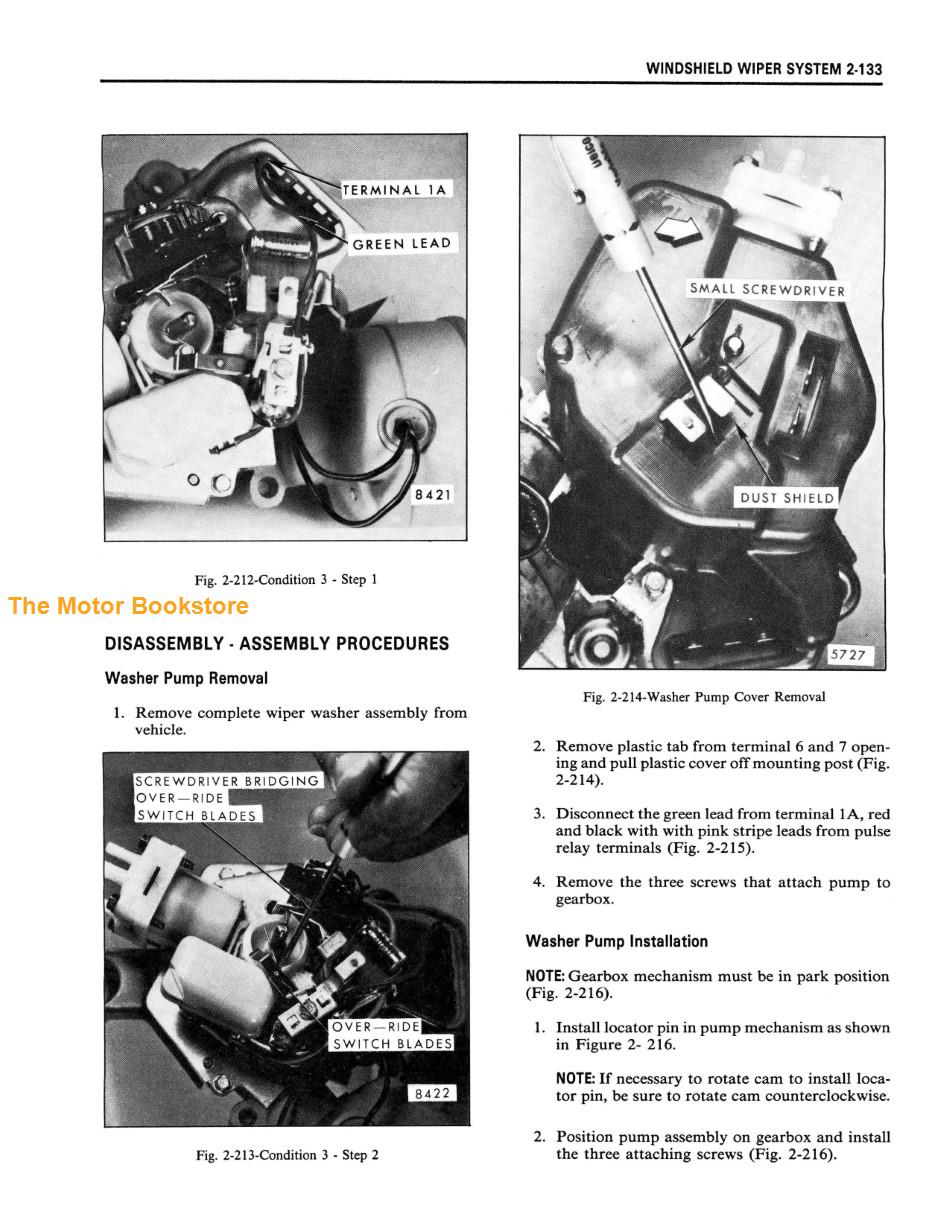 WINDSHIELD WIPER SYSTEM 2-133

TERMINAL 1A

GREEN LEAD

8421

Fig. 2-212-Condition 3 - Step 1

The Motor Bookstore

DISASSEMBLY - ASSEMBLY PROCEDURES

Washer Pump Removal

1. Remove complete wiper washer assembly from vehicle.

SCREWDRIVER BRIDGING OVER—RIDE SWITCH BLADES

OVER—RIDE SWITCH BLADES

8422

Fig. 2-213-Condition 3 - Step 2

SMALL SCREWDRIVER

DUST SHIELD

5727

Fig. 2-214-Washer Pump Cover Removal

2. Remove plastic tab from terminal 6 and 7 opening and pull plastic cover off mounting post (Fig. 2-214).

3. Disconnect the green lead from terminal 1A, red and black with with pink stripe leads from pulse relay terminals (Fig. 2-215).

4. Remove the three screws that attach pump to gearbox.

Washer Pump Installation

NOTE: Gearbox mechanism must be in park position (Fig. 2-216).

1. Install locator pin in pump mechanism as shown in Figure 2- 216.

NOTE: If necessary to rotate cam to install locator pin, be sure to rotate cam counterclockwise.

2. Position pump assembly on gearbox and install the three attaching screws (Fig. 2-216).